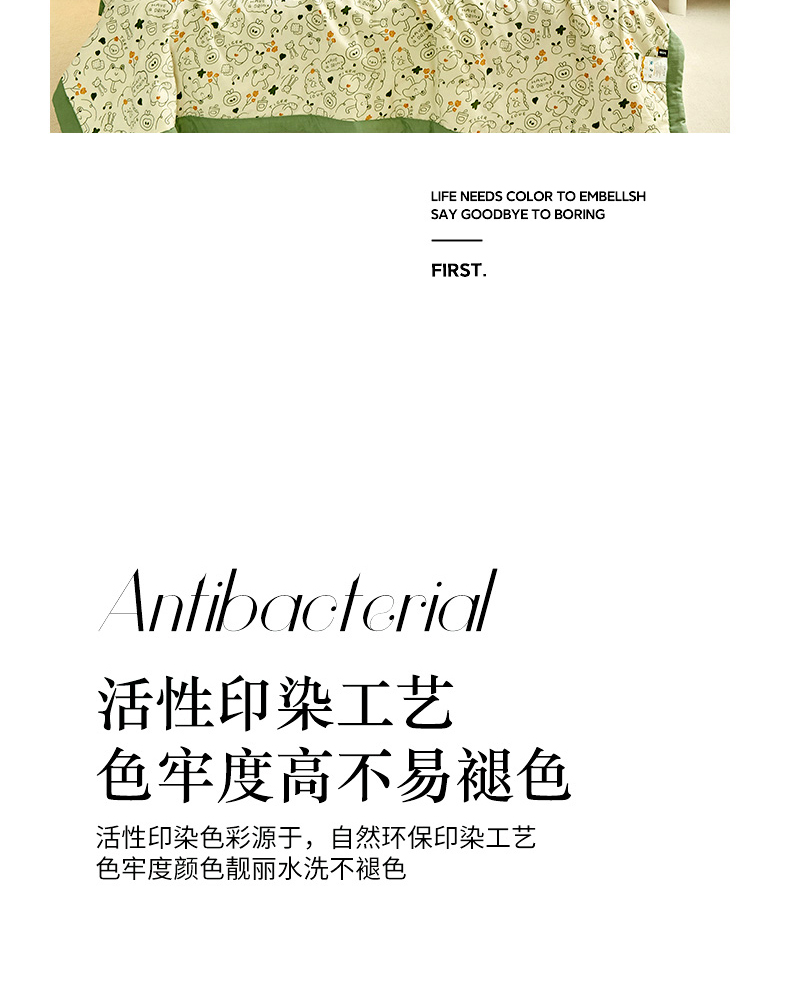 LIFE NEEDS COLOR TO EMBELLSH
SAY GOODBYE TO BORING

FIRST.

Antibacterial

活性印染工艺
色牢度高不易褪色

活性印染色彩源于，自然环保印染工艺
色牢度颜色靓丽水洗不褪色